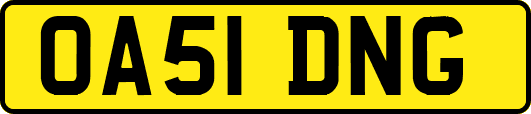 OA51 DNG